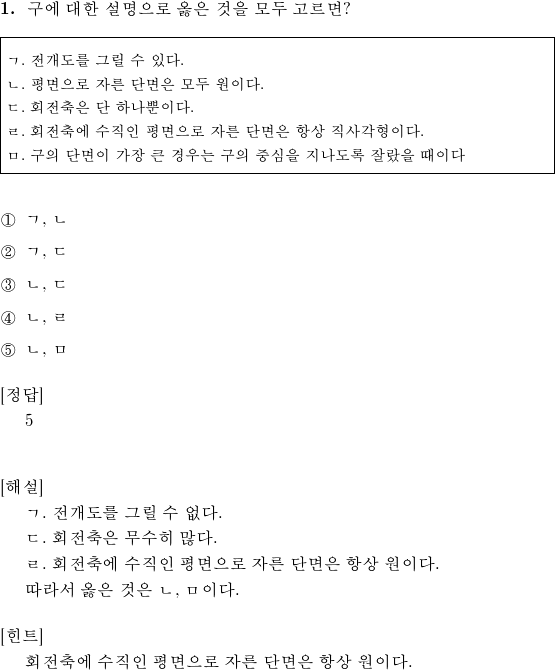 1. 구에 대한 설명으로 옳은 것을 모두 고르면?

ㄱ. 전개도를 그릴 수 있다.
ㄴ. 평면으로 자른 단면은 모두 원이다.
ㄷ. 회전축은 단 하나뿐이다.
ㄹ. 회전축에 수직인 평면으로 자른 단면은 항상 직사각형이다.
ㅁ. 구의 단면이 가장 큰 경우는 구의 중심을 지나도록 잘랐을 때이다

① ㄱ, ㄴ

② ㄱ, ㄷ

③ ㄴ, ㄷ

④ ㄴ, ㄹ

⑤ ㄴ, ㅁ

[정답]
5

[해설]
ㄱ. 전개도를 그릴 수 없다.
ㄷ. 회전축은 무수히 많다.
ㄹ. 회전축에 수직인 평면으로 자른 단면은 항상 원이다.
따라서 옳은 것은 ㄴ, ㅁ이다.

[힌트]
회전축에 수직인 평면으로 자른 단면은 항상 원이다.